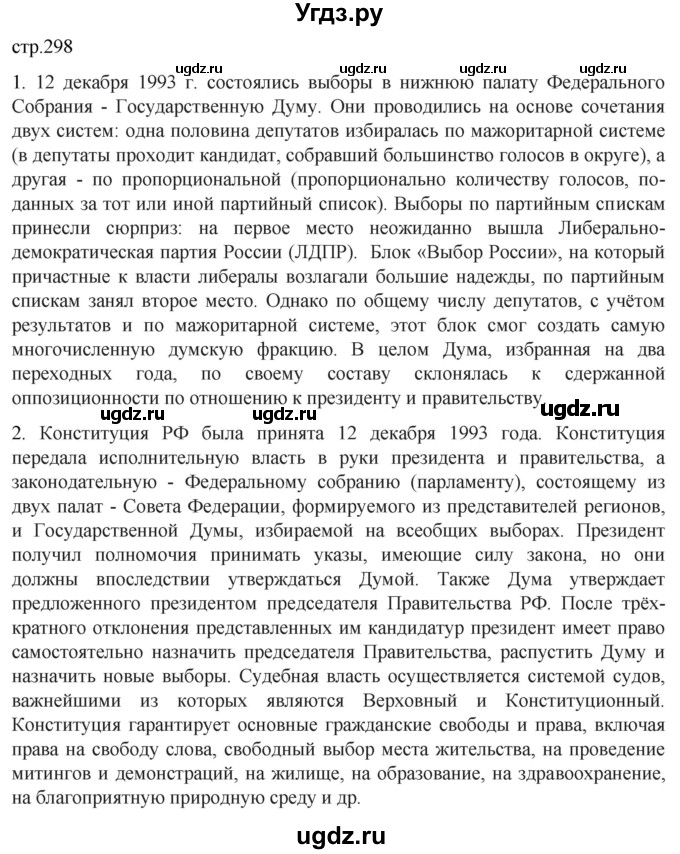 Угдз.ру

стр.298

ugdz.ru ugdz.ru ugdz.ru ugdz.ru

1. 12 декабря 1993 г. состоялись выборы в нижнюю палату Федерального Собрания - Государственную Думу. Они проводились на основе сочетания двух систем: одна половина депутатов избиралась по мажоритарной системе (в депутаты проходит кандидат, собравший большинство голосов в округе), а другая - по пропорциональной (пропорционально количеству голосов, поданных за тот или иной партийный список). Выборы по партийным спискам принесли сюрприз: на первое место неожиданно вышла Либерально-демократическая партия России (ЛДПР). Блок «Выбор России», на который причастные к власти либералы возлагали большие надежды, по партийным спискам занял второе место. Однако по общему числу депутатов, с учётом результатов и по мажоритарной системе, этот блок смог создать самую многочисленную думскую фракцию. В целом Дума, избранная на два переходных года, по своему составу склонялась к сдержанной оппозиционности по отношению к президенту и правительству.

ugdz.ru ugdz.ru ugdz.ru

2. Конституция РФ была принята 12 декабря 1993 года. Конституция передала исполнительную власть в руки президента и правительства, а законодательную - Федеральному собранию (парламенту), состоящему из двух палат - Совета Федерации, формируемого из представителей регионов, и Государственной Думы, избираемой на всеобщих выборах. Президент получил полномочия принимать указы, имеющие силу закона, но они должны впоследствии утверждаться Думой. Также Дума утверждает предложенного президентом председателя Правительства РФ. После трёхкратного отклонения представленных им кандидатур президент имеет право самостоятельно назначить председателя Правительства, распустить Думу и назначить новые выборы. Судебная власть осуществляется системой судов, важнейшими из которых являются Верховный и Конституционный. Конституция гарантирует основные гражданские свободы и права, включая права на свободу слова, свободный выбор места жительства, на проведение митингов и демонстраций, на жилище, на образование, на здравоохранение, на благоприятную природную среду и др.

ugdz.ru